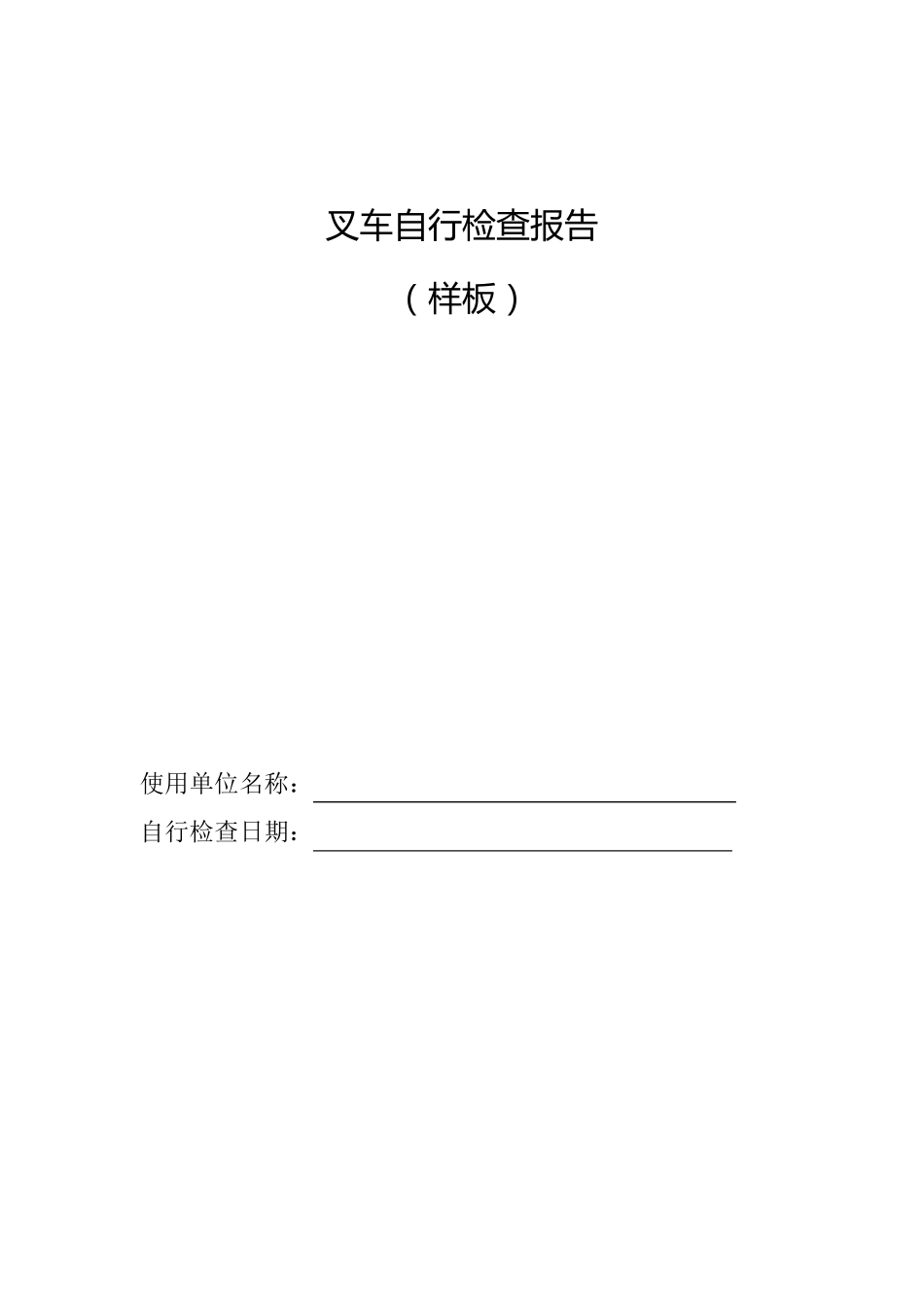 叉车自行检查报告

（样板）

使用单位名称：

自行检查日期：